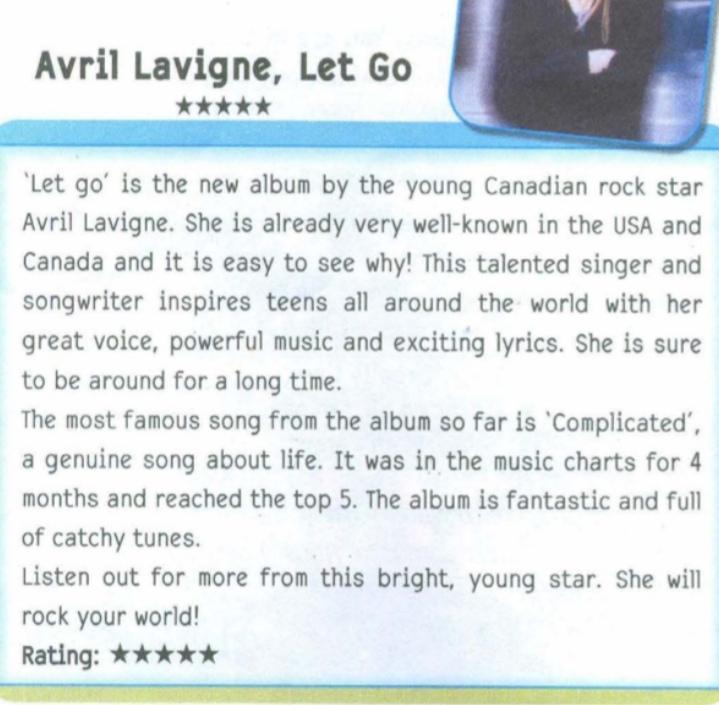 Avril Lavigne, Let Go

★★★★★

'Let go' is the new album by the young Canadian rock star Avril Lavigne. She is already very well-known in the USA and Canada and it is easy to see why! This talented singer and songwriter inspires teens all around the world with her great voice, powerful music and exciting lyrics. She is sure to be around for a long time.

The most famous song from the album so far is 'Complicated', a genuine song about life. It was in the music charts for 4 months and reached the top 5. The album is fantastic and full of catchy tunes.

Listen out for more from this bright, young star. She will rock your world!

Rating: ★★★★★